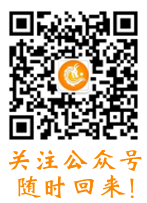 关注公众号
随时回来!